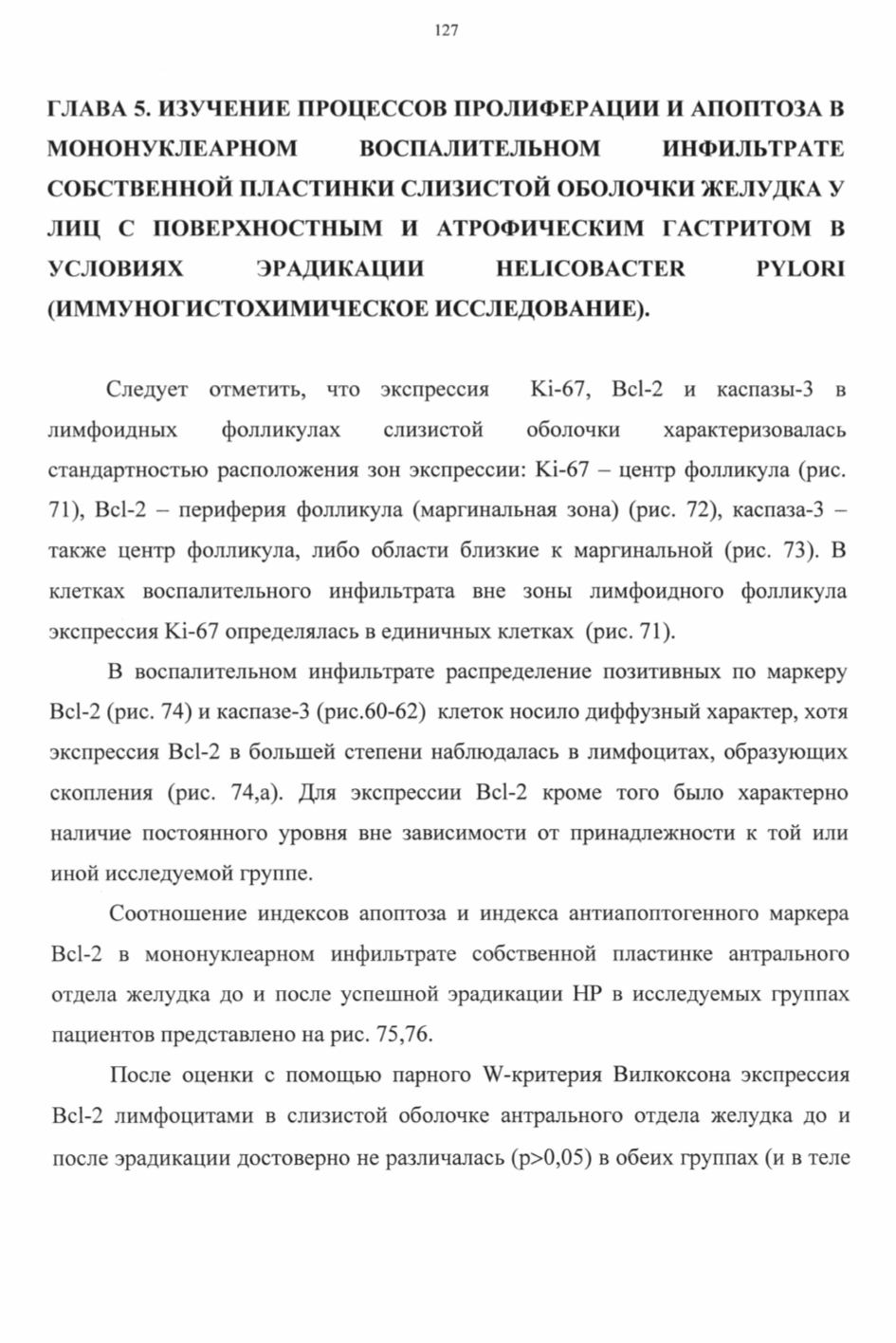 127

ГЛАВА 5. ИЗУЧЕНИЕ ПРОЦЕССОВ ПРОЛИФЕРАЦИИ И АПОПТОЗА В МОНОНУКЛЕАРНОМ ВОСПАЛИТЕЛЬНОМ ИНФИЛЬТРАТЕ СОБСТВЕННОЙ ПЛАСТИНКИ СЛИЗИСТОЙ ОБОЛОЧКИ ЖЕЛУДКА У ЛИЦ С ПОВЕРХНОСТНЫМ И АТРОФИЧЕСКИМ ГАСТРИТОМ В УСЛОВИЯХ ЭРАДИКАЦИИ HELICOBACTER PYLORI (ИММУНОГИСТОХИМИЧЕСКОЕ ИССЛЕДОВАНИЕ).

Следует отметить, что экспрессия Ki-67, Bcl-2 и каспазы-3 в лимфоидных фолликулах слизистой оболочки характеризовалась стандартностью расположения зон экспрессии: Ki-67 – центр фолликула (рис. 71), Bcl-2 – периферия фолликула (маргинальная зона) (рис. 72), каспаза-3 – также центр фолликула, либо области близкие к маргинальной (рис. 73). В клетках воспалительного инфильтрата вне зоны лимфоидного фолликула экспрессия Ki-67 определялась в единичных клетках (рис. 71).

В воспалительном инфильтрате распределение позитивных по маркеру Bcl-2 (рис. 74) и каспазе-3 (рис.60-62) клеток носило диффузный характер, хотя экспрессия Bcl-2 в большей степени наблюдалась в лимфоцитах, образующих скопления (рис. 74,а). Для экспрессии Bcl-2 кроме того было характерно наличие постоянного уровня вне зависимости от принадлежности к той или иной исследуемой группе.

Соотношение индексов апоптоза и индекса антиапоптогенного маркера Bcl-2 в мононуклеарном инфильтрате собственной пластинке антрального отдела желудка до и после успешной эрадикации HP в исследуемых группах пациентов представлено на рис. 75,76.

После оценки с помощью парного W-критерия Вилкоксона экспрессия Bcl-2 лимфоцитами в слизистой оболочке антрального отдела желудка до и после эрадикации достоверно не различалась (p>0,05) в обеих группах (и в теле